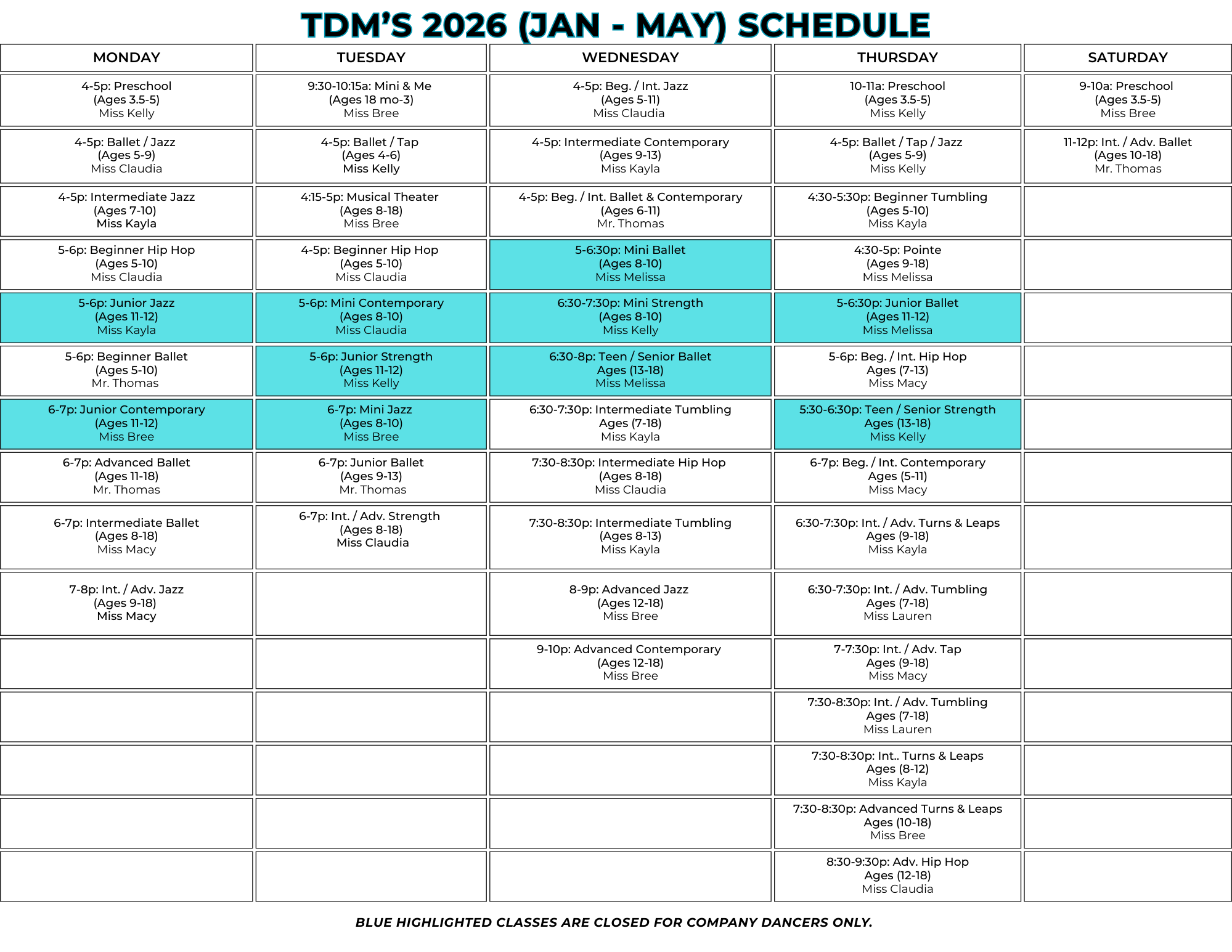 TDM'S 2026 (JAN - MAY) SCHEDULE

| MONDAY | TUESDAY | WEDNESDAY | THURSDAY | SATURDAY |
|---|---|---|---|---|
| 4-5p: Preschool (Ages 3.5-5) Miss Kelly | 9:30-10:15a: Mini & Me (Ages 18 mo-3) Miss Bree | 4-5p: Beg. / Int. Jazz (Ages 5-11) Miss Claudia | 10-11a: Preschool (Ages 3.5-5) Miss Kelly | 9-10a: Preschool (Ages 3.5-5) Miss Bree |
| 4-5p: Ballet / Jazz (Ages 5-9) Miss Claudia | 4-5p: Ballet / Tap (Ages 4-6) Miss Kelly | 4-5p: Intermediate Contemporary (Ages 9-13) Miss Kayla | 4-5p: Ballet / Tap / Jazz (Ages 5-9) Miss Kelly | 11-12p: Int. / Adv. Ballet (Ages 10-18) Mr. Thomas |
| 4-5p: Intermediate Jazz (Ages 7-10) Miss Kayla | 4:15-5p: Musical Theater (Ages 8-18) Miss Bree | 4-5p: Beg. / Int. Ballet & Contemporary (Ages 6-11) Mr. Thomas | 4:30-5:30p: Beginner Tumbling (Ages 5-10) Miss Kayla | |
| 5-6p: Beginner Hip Hop (Ages 5-10) Miss Claudia | 4-5p: Beginner Hip Hop (Ages 5-10) Miss Claudia | 5-6:30p: Mini Ballet (Ages 8-10) Miss Melissa | 4:30-5p: Pointe (Ages 9-18) Miss Melissa | |
| 5-6p: Junior Jazz (Ages 11-12) Miss Kayla | 5-6p: Mini Contemporary (Ages 8-10) Miss Claudia | 6:30-7:30p: Mini Strength (Ages 8-10) Miss Kelly | 5-6:30p: Junior Ballet (Ages 11-12) Miss Melissa | |
| 5-6p: Beginner Ballet (Ages 5-10) Mr. Thomas | 5-6p: Junior Strength (Ages 11-12) Miss Kelly | 6:30-8p: Teen / Senior Ballet Ages (13-18) Miss Melissa | 5-6p: Beg. / Int. Hip Hop Ages (7-13) Miss Macy | |
| 6-7p: Junior Contemporary (Ages 11-12) Miss Bree | 6-7p: Mini Jazz (Ages 8-10) Miss Bree | 6:30-7:30p: Intermediate Tumbling Ages (7-18) Miss Kayla | 5:30-6:30p: Teen / Senior Strength Ages (13-18) Miss Kelly | |
| 6-7p: Advanced Ballet (Ages 11-18) Mr. Thomas | 6-7p: Junior Ballet (Ages 9-13) Mr. Thomas | 7:30-8:30p: Intermediate Hip Hop (Ages 8-18) Miss Claudia | 6-7p: Beg. / Int. Contemporary Ages (5-11) Miss Macy | |
| 6-7p: Intermediate Ballet (Ages 8-18) Miss Macy | 6-7p: Int. / Adv. Strength (Ages 8-18) Miss Claudia | 7:30-8:30p: Intermediate Tumbling (Ages 8-13) Miss Kayla | 6:30-7:30p: Int. / Adv. Turns & Leaps Ages (9-18) Miss Kayla | |
| 7-8p: Int. / Adv. Jazz (Ages 9-18) Miss Macy | | 8-9p: Advanced Jazz (Ages 12-18) Miss Bree | 6:30-7:30p: Int. / Adv. Tumbling Ages (7-18) Miss Lauren | |
| | | 9-10p: Advanced Contemporary (Ages 12-18) Miss Bree | 7-7:30p: Int. / Adv. Tap Ages (9-18) Miss Macy | |
| | | | 7:30-8:30p: Int. / Adv. Tumbling Ages (7-18) Miss Lauren | |
| | | | 7:30-8:30p: Int.. Turns & Leaps Ages (8-12) Miss Kayla | |
| | | | 7:30-8:30p: Advanced Turns & Leaps Ages (10-18) Miss Bree | |
| | | | 8:30-9:30p: Adv. Hip Hop Ages (12-18) Miss Claudia | |

BLUE HIGHLIGHTED CLASSES ARE CLOSED FOR COMPANY DANCERS ONLY.